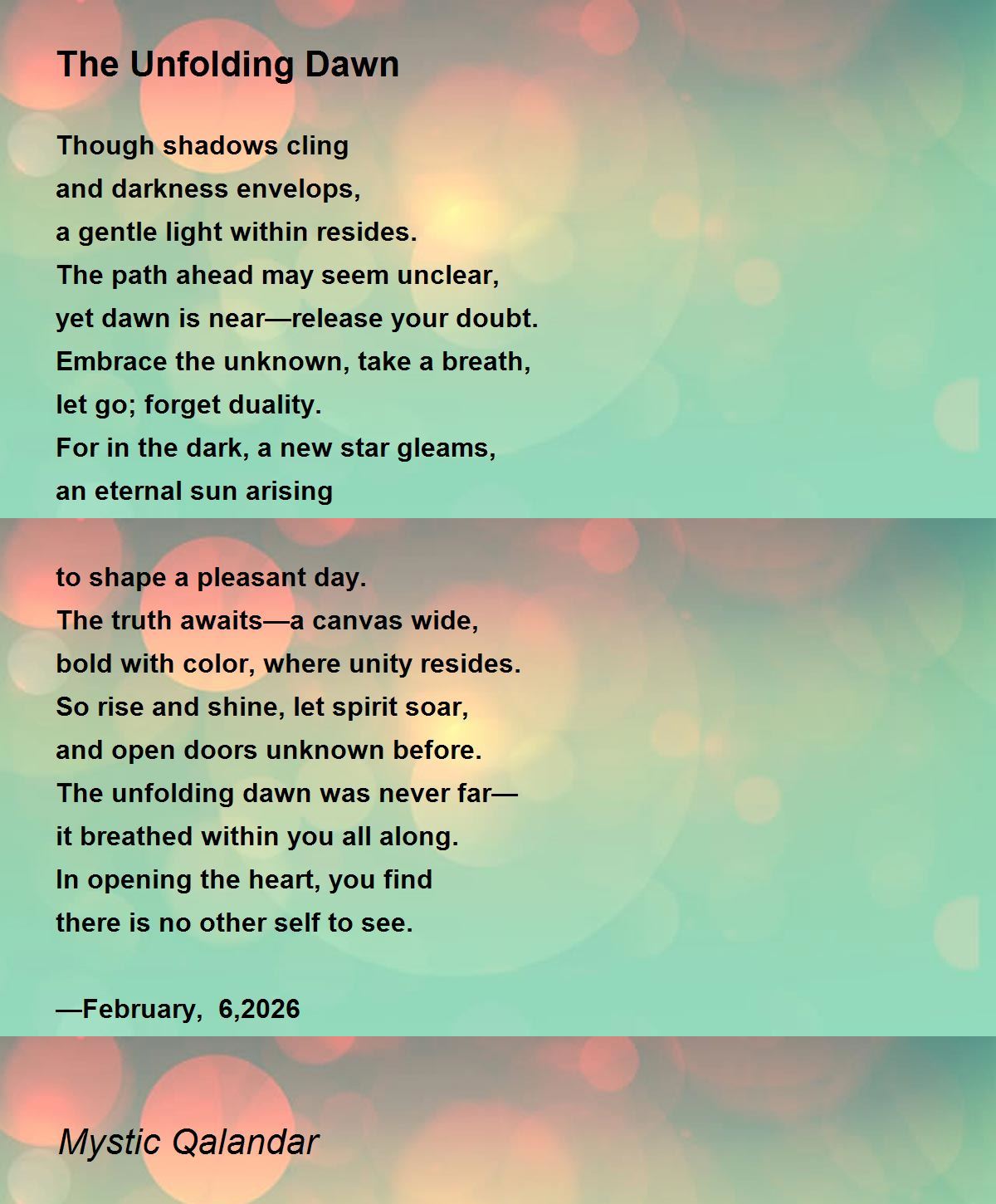 The Unfolding Dawn

Though shadows cling
and darkness envelops,
a gentle light within resides.
The path ahead may seem unclear,
yet dawn is near—release your doubt.
Embrace the unknown, take a breath,
let go; forget duality.
For in the dark, a new star gleams,
an eternal sun arising

to shape a pleasant day.
The truth awaits—a canvas wide,
bold with color, where unity resides.
So rise and shine, let spirit soar,
and open doors unknown before.
The unfolding dawn was never far—
it breathed within you all along.
In opening the heart, you find
there is no other self to see.

—February, 6,2026

Mystic Qalandar